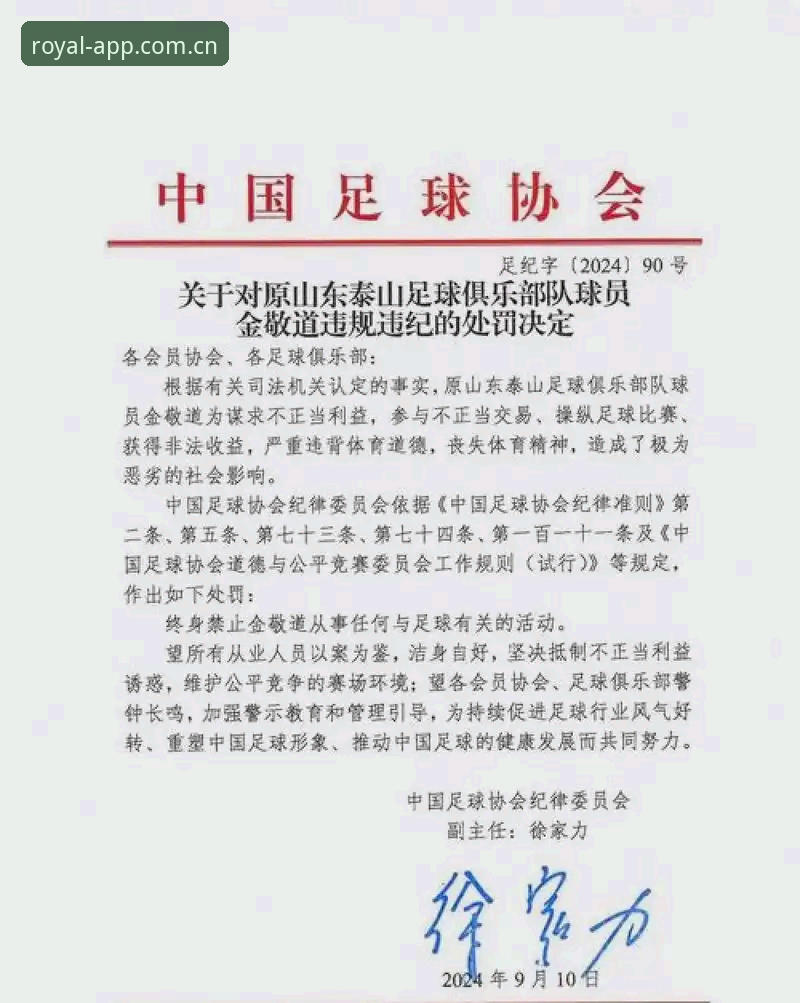 royal-app.com.cn

中国足球协会

足纪字〔2024〕90号

关于对原山东泰山足球俱乐部队球员金敬道违规违纪的处罚决定

各会员协会、各足球俱乐部：

根据有关司法机关认定的事实，原山东泰山足球俱乐部队球员金敬道为谋求不正当利益，参与不正当交易、操纵足球比赛、获得非法收益，严重违背体育道德，丧失体育精神，造成了极为恶劣的社会影响。

中国足球协会纪律委员会依据《中国足球协会纪律准则》第二条、第五条、第七十三条、第七十四条、第一百一十一条及《中国足球协会道德与公平竞赛委员会工作规则（试行）》等规定，作出如下处罚：

终身禁止金敬道从事任何与足球有关的活动。

望所有从业人员以案为鉴，洁身自好，坚决抵制不正当利益诱惑，维护公平竞争的赛场环境；望各会员协会、足球俱乐部警钟长鸣，加强警示教育和管理引导，为持续促进足球行业风气好转、重塑中国足球形象、推动中国足球的健康发展而共同努力。

中国足球协会纪律委员会
副主任：徐家力

徐家力

2024年9月10日